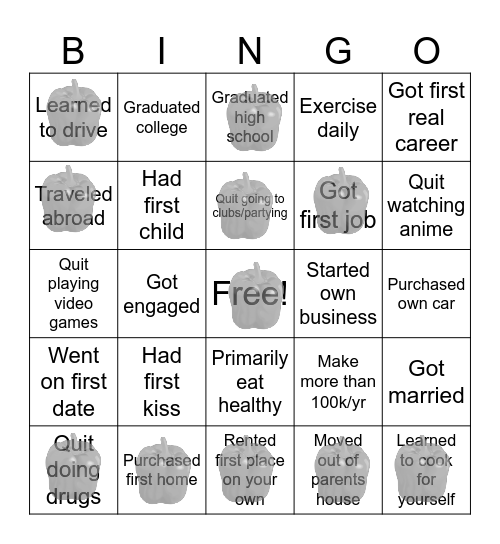 | B | I | N | G | O |
|---|---|---|---|---|
| Learned to drive | Graduated college | Graduated high school | Exercise daily | Got first real career |
| Traveled abroad | Had first child | Quit going to clubs/partying | Got first job | Quit watching anime |
| Quit playing video games | Got engaged | Free! | Started own business | Purchased own car |
| Went on first date | Had first kiss | Primarily eat healthy | Make more than 100k/yr | Got married |
| Quit doing drugs | Purchased first home | Rented first place on your own | Moved out of parents house | Learned to cook for yourself |